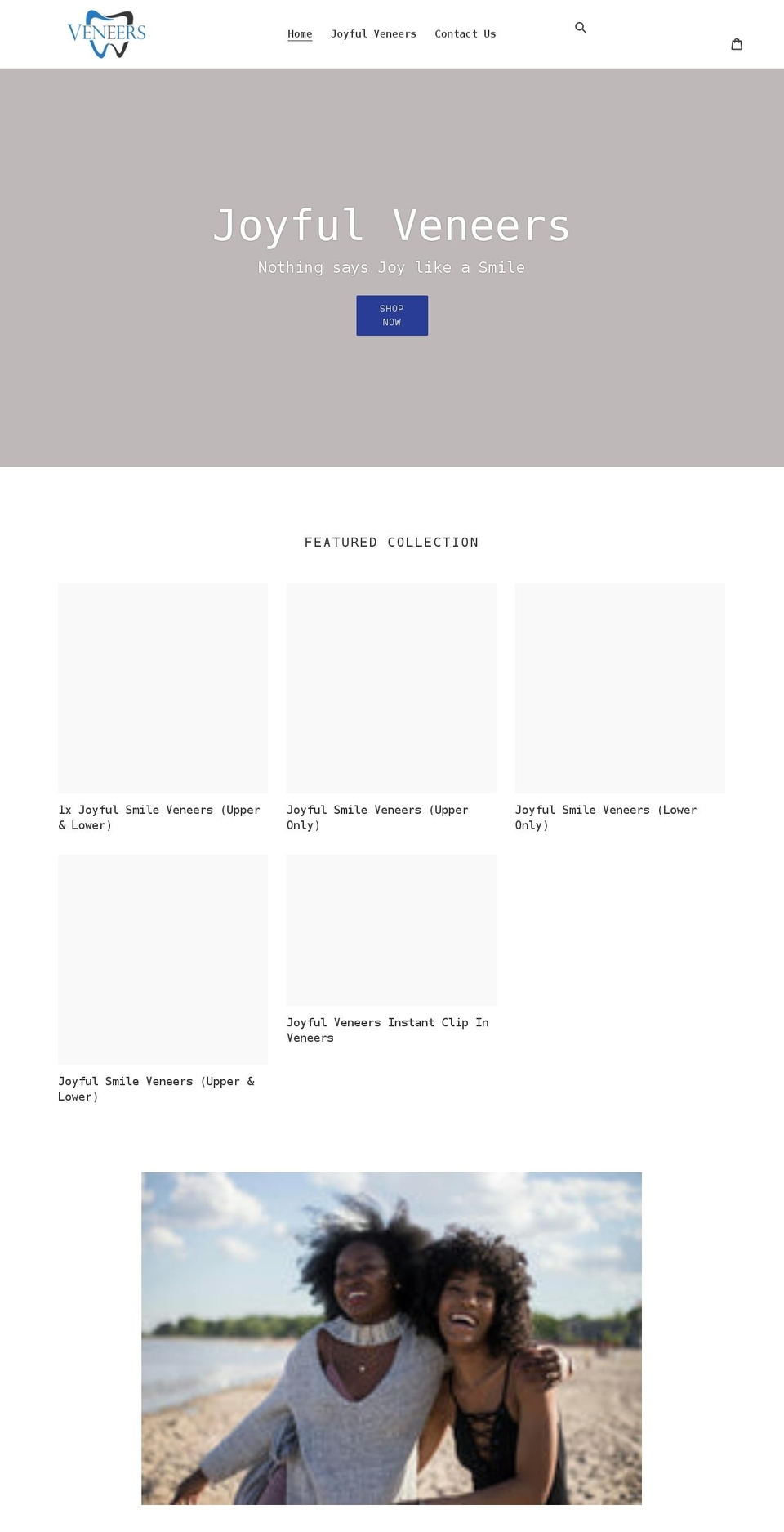 VENEERS

Home Joyful Veneers Contact Us

Joyful Veneers

Nothing says Joy like a Smile

SHOP NOW

FEATURED COLLECTION

1x Joyful Smile Veneers (Upper & Lower)

Joyful Smile Veneers (Upper Only)

Joyful Smile Veneers (Lower Only)

Joyful Smile Veneers (Upper & Lower)

Joyful Veneers Instant Clip In Veneers